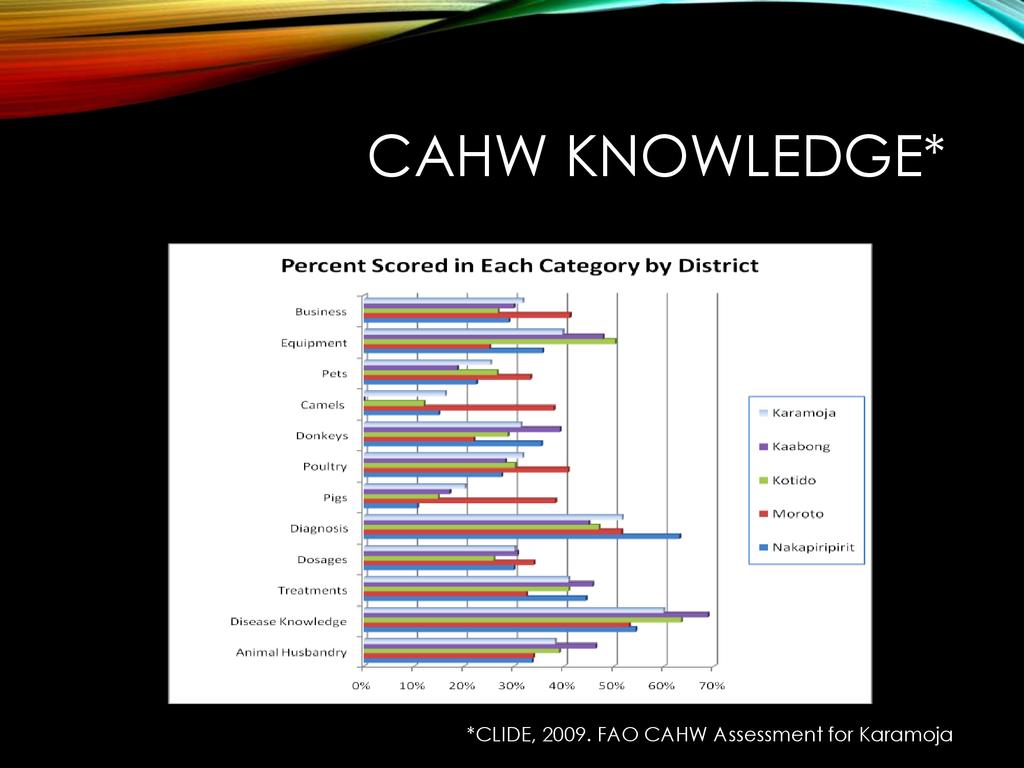 CAHW KNOWLEDGE*

Percent Scored in Each Category by District

Business
Equipment
Pets
Camels
Donkeys
Poultry
Pigs
Diagnosis
Dosages
Treatments
Disease Knowledge
Animal Husbandry

0% 10% 20% 30% 40% 50% 60% 70%

Karamoja
Kaabong
Kotido
Moroto
Nakapiripirit

*CLIDE, 2009. FAO CAHW Assessment for Karamoja